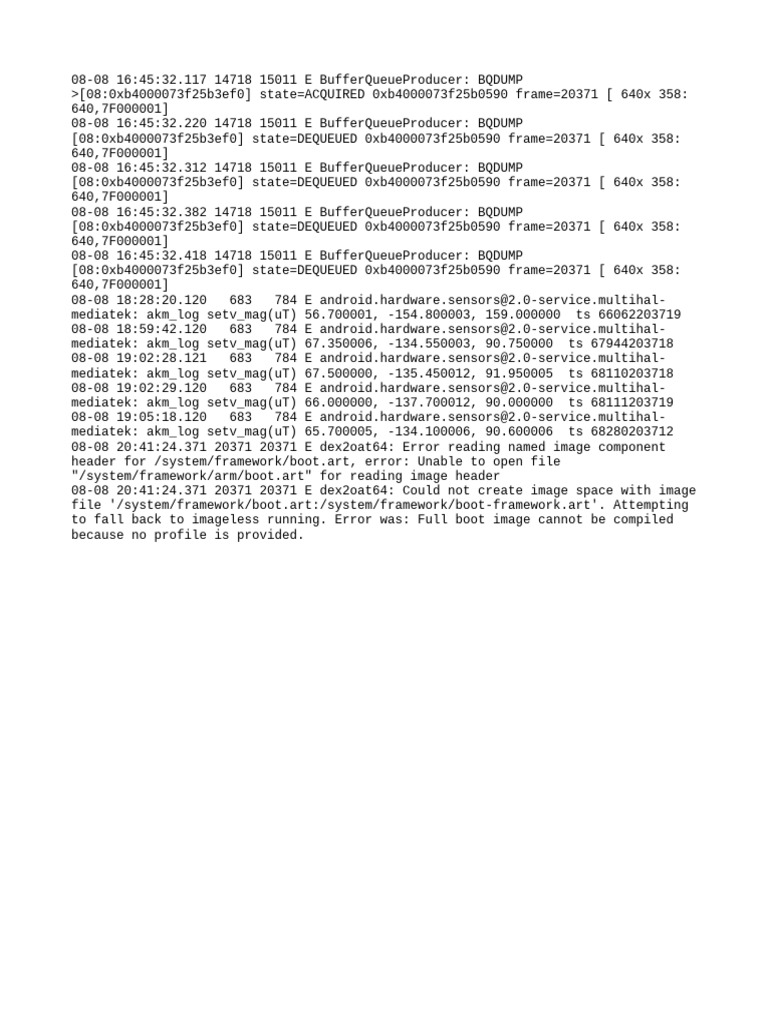 08-08 16:45:32.117 14718 15011 E BufferQueueProducer: BQDUMP >[08:0xb4000073f25b3ef0] state=ACQUIRED 0xb4000073f25b0590 frame=20371 [ 640x 358: 640,7F000001]
08-08 16:45:32.220 14718 15011 E BufferQueueProducer: BQDUMP [08:0xb4000073f25b3ef0] state=DEQUEUED 0xb4000073f25b0590 frame=20371 [ 640x 358: 640,7F000001]
08-08 16:45:32.312 14718 15011 E BufferQueueProducer: BQDUMP [08:0xb4000073f25b3ef0] state=DEQUEUED 0xb4000073f25b0590 frame=20371 [ 640x 358: 640,7F000001]
08-08 16:45:32.382 14718 15011 E BufferQueueProducer: BQDUMP [08:0xb4000073f25b3ef0] state=DEQUEUED 0xb4000073f25b0590 frame=20371 [ 640x 358: 640,7F000001]
08-08 16:45:32.418 14718 15011 E BufferQueueProducer: BQDUMP [08:0xb4000073f25b3ef0] state=DEQUEUED 0xb4000073f25b0590 frame=20371 [ 640x 358: 640,7F000001]
08-08 18:28:20.120 683 784 E android.hardware.sensors@2.0-service.multihal-mediatek: akm_log setv_mag(uT) 56.700001, -154.800003, 159.000000 ts 66062203719
08-08 18:59:42.120 683 784 E android.hardware.sensors@2.0-service.multihal-mediatek: akm_log setv_mag(uT) 67.350006, -134.550003, 90.750000 ts 67944203718
08-08 19:02:28.121 683 784 E android.hardware.sensors@2.0-service.multihal-mediatek: akm_log setv_mag(uT) 67.500000, -135.450012, 91.950005 ts 68110203718
08-08 19:02:29.120 683 784 E android.hardware.sensors@2.0-service.multihal-mediatek: akm_log setv_mag(uT) 66.000000, -137.700012, 90.000000 ts 68111203719
08-08 19:05:18.120 683 784 E android.hardware.sensors@2.0-service.multihal-mediatek: akm_log setv_mag(uT) 65.700005, -134.100006, 90.600006 ts 68280203712
08-08 20:41:24.371 20371 20371 E dex2oat64: Error reading named image component header for /system/framework/boot.art, error: Unable to open file "/system/framework/arm/boot.art" for reading image header
08-08 20:41:24.371 20371 20371 E dex2oat64: Could not create image space with image file '/system/framework/boot.art:/system/framework/boot-framework.art'. Attempting to fall back to imageless running. Error was: Full boot image cannot be compiled because no profile is provided.